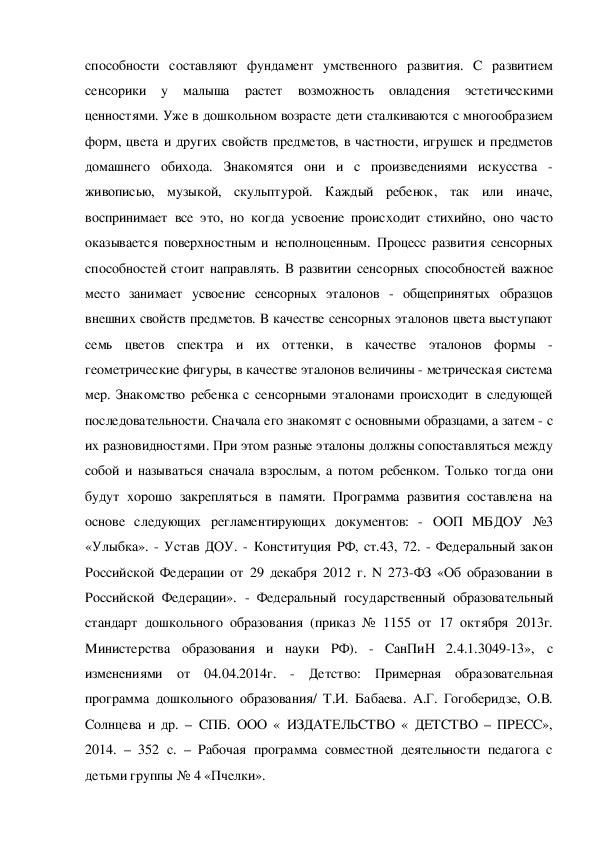 способности составляют фундамент умственного развития. С развитием сенсорики у малыша растет возможность овладения эстетическими ценностями. Уже в дошкольном возрасте дети сталкиваются с многообразием форм, цвета и других свойств предметов, в частности, игрушек и предметов домашнего обихода. Знакомятся они и с произведениями искусства - живописью, музыкой, скульптурой. Каждый ребенок, так или иначе, воспринимает все это, но когда усвоение происходит стихийно, оно часто оказывается поверхностным и неполноценным. Процесс развития сенсорных способностей стоит направлять. В развитии сенсорных способностей важное место занимает усвоение сенсорных эталонов - общепринятых образцов внешних свойств предметов. В качестве сенсорных эталонов цвета выступают семь цветов спектра и их оттенки, в качестве эталонов формы - геометрические фигуры, в качестве эталонов величины - метрическая система мер. Знакомство ребенка с сенсорными эталонами происходит в следующей последовательности. Сначала его знакомят с основными образцами, а затем - с их разновидностями. При этом разные эталоны должны сопоставляться между собой и называться сначала взрослым, а потом ребенком. Только тогда они будут хорошо закрепляться в памяти. Программа развития составлена на основе следующих регламентирующих документов: - ООП МБДОУ №3 «Улыбка». - Устав ДОУ. - Конституция РФ, ст.43, 72. - Федеральный закон Российской Федерации от 29 декабря 2012 г. N 273-ФЗ «Об образовании в Российской Федерации». - Федеральный государственный образовательный стандарт дошкольного образования (приказ № 1155 от 17 октября 2013г. Министерства образования и науки РФ). - СанПиН 2.4.1.3049-13», с изменениями от 04.04.2014г. - Детство: Примерная образовательная программа дошкольного образования/ Т.И. Бабаева. А.Г. Гогоберидзе, О.В. Солнцева и др. – СПБ. ООО « ИЗДАТЕЛЬСТВО « ДЕТСТВО – ПРЕСС», 2014. – 352 с. – Рабочая программа совместной деятельности педагога с детьми группы № 4 «Пчелки».